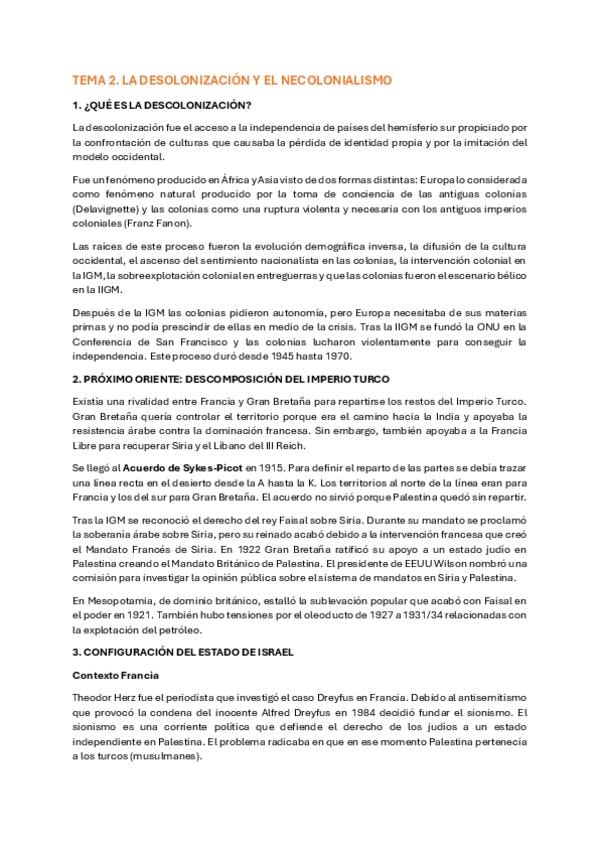 TEMA 2. LA DESOLONIZACIÓN Y EL NECOLONIALISMO

1. ¿QUÉ ES LA DESCOLONIZACIÓN?

La descolonización fue el acceso a la independencia de países del hemisferio sur propiciado por la confrontación de culturas que causaba la pérdida de identidad propia y por la imitación del modelo occidental.

Fue un fenómeno producido en África y Asia visto de dos formas distintas: Europa lo consideraba como fenómeno natural producido por la toma de conciencia de las antiguas colonias (Delavignette) y las colonias como una ruptura violenta y necesaria con los antiguos imperios coloniales (Franz Fanon).

Las raíces de este proceso fueron la evolución demográfica inversa, la difusión de la cultura occidental, el ascenso del sentimiento nacionalista en las colonias, la intervención colonial en la IGM, la sobreexplotación colonial en entreguerras y que las colonias fueron el escenario bélico en la IIGM.

Después de la IGM las colonias pidieron autonomía, pero Europa necesitaba de sus materias primas y no podía prescindir de ellas en medio de la crisis. Tras la IIGM se fundó la ONU en la Conferencia de San Francisco y las colonias lucharon violentamente para conseguir la independencia. Este proceso duró desde 1945 hasta 1970.

2. PRÓXIMO ORIENTE: DESCOMPOSICIÓN DEL IMPERIO TURCO

Existía una rivalidad entre Francia y Gran Bretaña para repartirse los restos del Imperio Turco. Gran Bretaña quería controlar el territorio porque era el camino hacia la India y apoyaba la resistencia árabe contra la dominación francesa. Sin embargo, también apoyaba a la Francia Libre para recuperar Siria y el Líbano del III Reich.

Se llegó al Acuerdo de Sykes-Picot en 1915. Para definir el reparto de las partes se debía trazar una línea recta en el desierto desde la A hasta la K. Los territorios al norte de la línea eran para Francia y los del sur para Gran Bretaña. El acuerdo no sirvió porque Palestina quedó sin repartir.

Tras la IGM se reconoció el derecho del rey Faisal sobre Siria. Durante su mandato se proclamó la soberanía árabe sobre Siria, pero su reinado acabó debido a la intervención francesa que creó el Mandato Francés de Siria. En 1922 Gran Bretaña ratificó su apoyo a un estado judío en Palestina creando el Mandato Británico de Palestina. El presidente de EEUU Wilson nombró una comisión para investigar la opinión pública sobre el sistema de mandatos en Siria y Palestina.

En Mesopotamia, de dominio británico, estalló la sublevación popular que acabó con Faisal en el poder en 1921. También hubo tensiones por el oleoducto de 1927 a 1931/34 relacionadas con la explotación del petróleo.

3. CONFIGURACIÓN DEL ESTADO DE ISRAEL

Contexto Francia

Theodor Herz fue el periodista que investigó el caso Dreyfus en Francia. Debido al antisemitismo que provocó la condena del inocente Alfred Dreyfus en 1984 decidió fundar el sionismo. El sionismo es una corriente política que defiende el derecho de los judíos a un estado independiente en Palestina. El problema radicaba en que en ese momento Palestina pertenecía a los turcos (musulmanes).